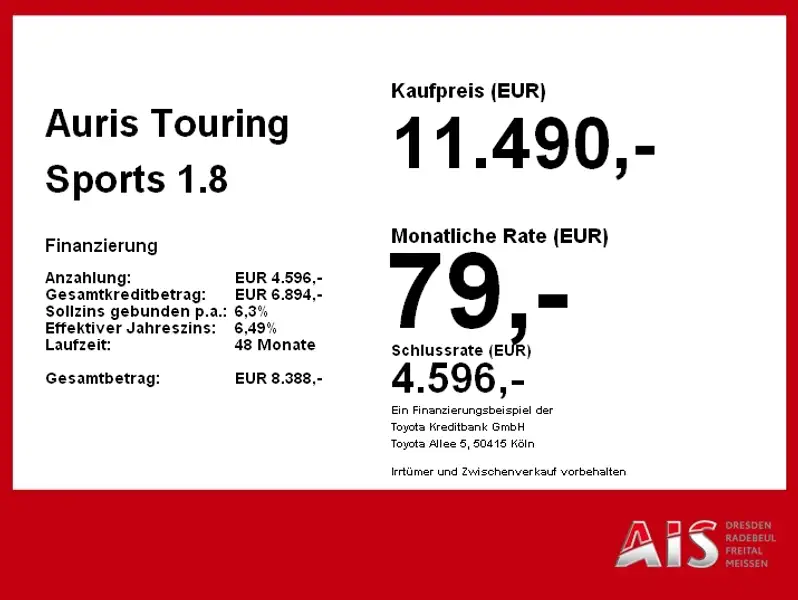 Auris Touring
Sports 1.8

Finanzierung

Anzahlung: EUR 4.596,-
Gesamtkreditbetrag: EUR 6.894,-
Sollzins gebunden p.a.: 6,3%
Effektiver Jahreszins: 6,49%
Laufzeit: 48 Monate

Gesamtbetrag: EUR 8.388,-

Kaufpreis (EUR)
11.490,-

Monatliche Rate (EUR)
79,-

Schlussrate (EUR)
4.596,-

Ein Finanzierungsbeispiel der
Toyota Kreditbank GmbH
Toyota Allee 5, 50415 Köln

Irrtümer und Zwischenverkauf vorbehalten

AIS
DRESDEN
RADEBEUL
FREITAL
MEISSEN